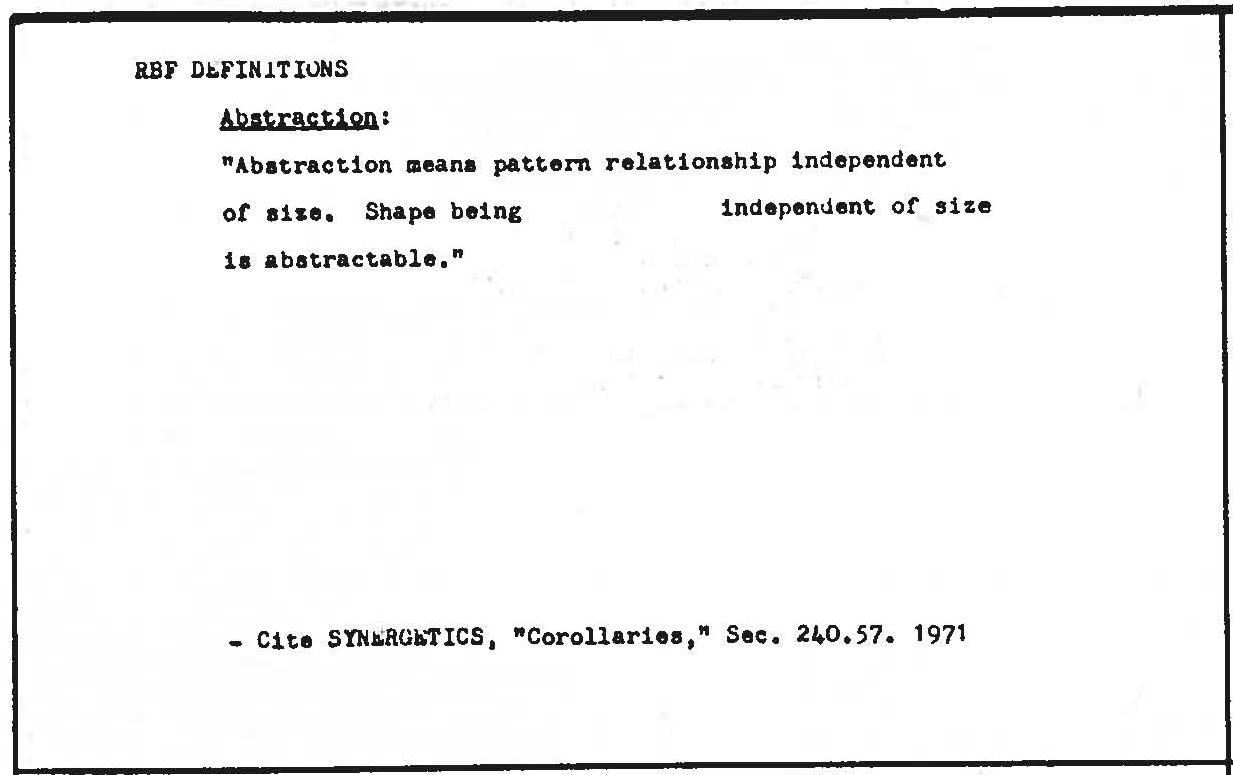 RBF DEFINITIONS

Abstraction:

"Abstraction means pattern relationship independent of size. Shape being independent of size is abstractable."

- Cite SYNERGETICS, "Corollaries," Sec. 240.57. 1971